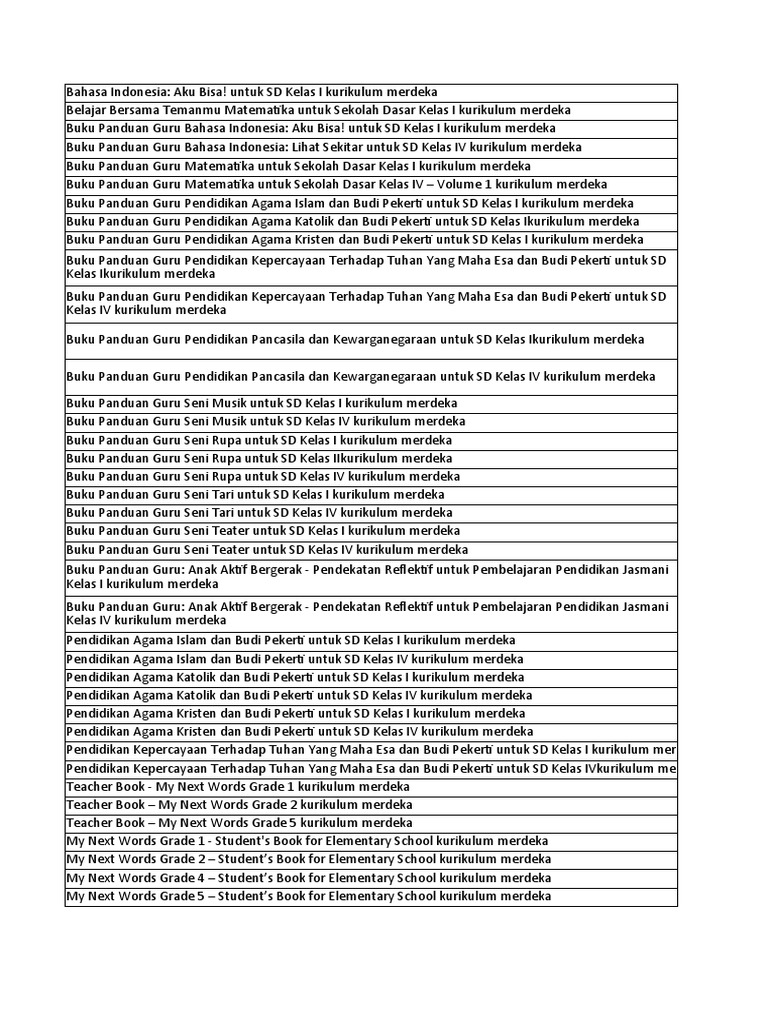 | |
|---|
| Bahasa Indonesia: Aku Bisa! untuk SD Kelas I kurikulum merdeka |
| Belajar Bersama Temanmu Matematika untuk Sekolah Dasar Kelas I kurikulum merdeka |
| Buku Panduan Guru Bahasa Indonesia: Aku Bisa! untuk SD Kelas I kurikulum merdeka |
| Buku Panduan Guru Bahasa Indonesia: Lihat Sekitar untuk SD Kelas IV kurikulum merdeka |
| Buku Panduan Guru Matematika untuk Sekolah Dasar Kelas I kurikulum merdeka |
| Buku Panduan Guru Matematika untuk Sekolah Dasar Kelas IV – Volume 1 kurikulum merdeka |
| Buku Panduan Guru Pendidikan Agama Islam dan Budi Pekerti untuk SD Kelas I kurikulum merdeka |
| Buku Panduan Guru Pendidikan Agama Katolik dan Budi Pekerti untuk SD Kelas Ikurikulum merdeka |
| Buku Panduan Guru Pendidikan Agama Kristen dan Budi Pekerti untuk SD Kelas I kurikulum merdeka |
| Buku Panduan Guru Pendidikan Kepercayaan Terhadap Tuhan Yang Maha Esa dan Budi Pekerti untuk SD Kelas Ikurikulum merdeka |
| Buku Panduan Guru Pendidikan Kepercayaan Terhadap Tuhan Yang Maha Esa dan Budi Pekerti untuk SD Kelas IV kurikulum merdeka |
| Buku Panduan Guru Pendidikan Pancasila dan Kewarganegaraan untuk SD Kelas Ikurikulum merdeka |
| Buku Panduan Guru Pendidikan Pancasila dan Kewarganegaraan untuk SD Kelas IV kurikulum merdeka |
| Buku Panduan Guru Seni Musik untuk SD Kelas I kurikulum merdeka |
| Buku Panduan Guru Seni Musik untuk SD Kelas IV kurikulum merdeka |
| Buku Panduan Guru Seni Rupa untuk SD Kelas I kurikulum merdeka |
| Buku Panduan Guru Seni Rupa untuk SD Kelas IIkurikulum merdeka |
| Buku Panduan Guru Seni Rupa untuk SD Kelas IV kurikulum merdeka |
| Buku Panduan Guru Seni Tari untuk SD Kelas I kurikulum merdeka |
| Buku Panduan Guru Seni Tari untuk SD Kelas IV kurikulum merdeka |
| Buku Panduan Guru Seni Teater untuk SD Kelas I kurikulum merdeka |
| Buku Panduan Guru Seni Teater untuk SD Kelas IV kurikulum merdeka |
| Buku Panduan Guru: Anak Aktif Bergerak - Pendekatan Reflektif untuk Pembelajaran Pendidikan Jasmani Kelas I kurikulum merdeka |
| Buku Panduan Guru: Anak Aktif Bergerak - Pendekatan Reflektif untuk Pembelajaran Pendidikan Jasmani Kelas IV kurikulum merdeka |
| Pendidikan Agama Islam dan Budi Pekerti untuk SD Kelas I kurikulum merdeka |
| Pendidikan Agama Islam dan Budi Pekerti untuk SD Kelas IV kurikulum merdeka |
| Pendidikan Agama Katolik dan Budi Pekerti untuk SD Kelas I kurikulum merdeka |
| Pendidikan Agama Katolik dan Budi Pekerti untuk SD Kelas IV kurikulum merdeka |
| Pendidikan Agama Kristen dan Budi Pekerti untuk SD Kelas I kurikulum merdeka |
| Pendidikan Agama Kristen dan Budi Pekerti untuk SD Kelas IV kurikulum merdeka |
| Pendidikan Kepercayaan Terhadap Tuhan Yang Maha Esa dan Budi Pekerti untuk SD Kelas I kurikulum mer |
| Pendidikan Kepercayaan Terhadap Tuhan Yang Maha Esa dan Budi Pekerti untuk SD Kelas IVkurikulum me |
| Teacher Book - My Next Words Grade 1 kurikulum merdeka |
| Teacher Book – My Next Words Grade 2 kurikulum merdeka |
| Teacher Book – My Next Words Grade 5 kurikulum merdeka |
| My Next Words Grade 1 - Student's Book for Elementary School kurikulum merdeka |
| My Next Words Grade 2 – Student's Book for Elementary School kurikulum merdeka |
| My Next Words Grade 4 – Student's Book for Elementary School kurikulum merdeka |
| My Next Words Grade 5 – Student's Book for Elementary School kurikulum merdeka |